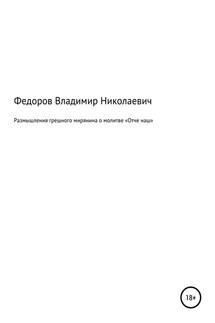 Федоров Владимир Николаевич

Размышления грешного мирянина о молитве «Отче наш»

18+